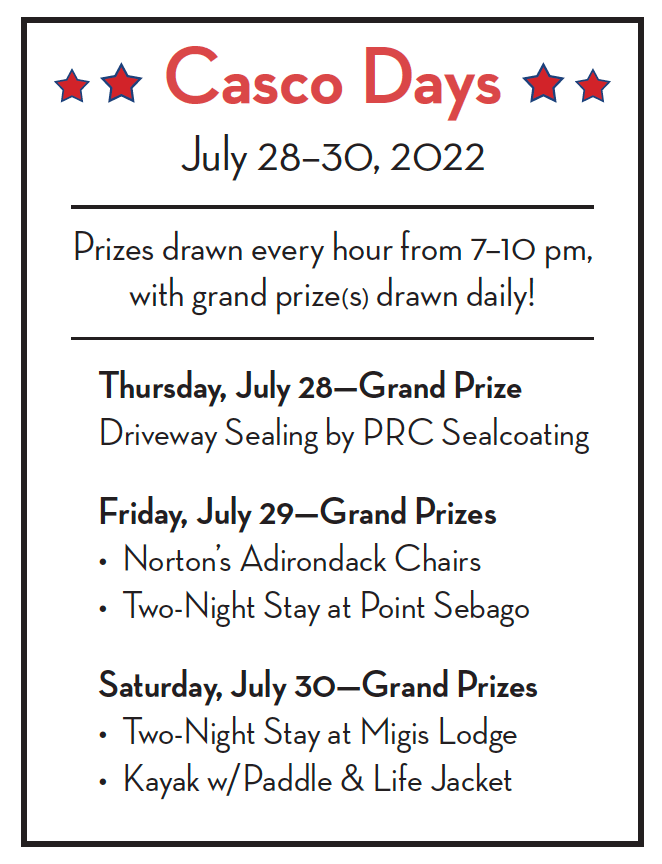 Casco Days

July 28–30, 2022

Prizes drawn every hour from 7–10 pm, with grand prize(s) drawn daily!

Thursday, July 28—Grand Prize
Driveway Sealing by PRC Sealcoating

Friday, July 29—Grand Prizes
• Norton's Adirondack Chairs
• Two-Night Stay at Point Sebago

Saturday, July 30—Grand Prizes
• Two-Night Stay at Migis Lodge
• Kayak w/Paddle & Life Jacket